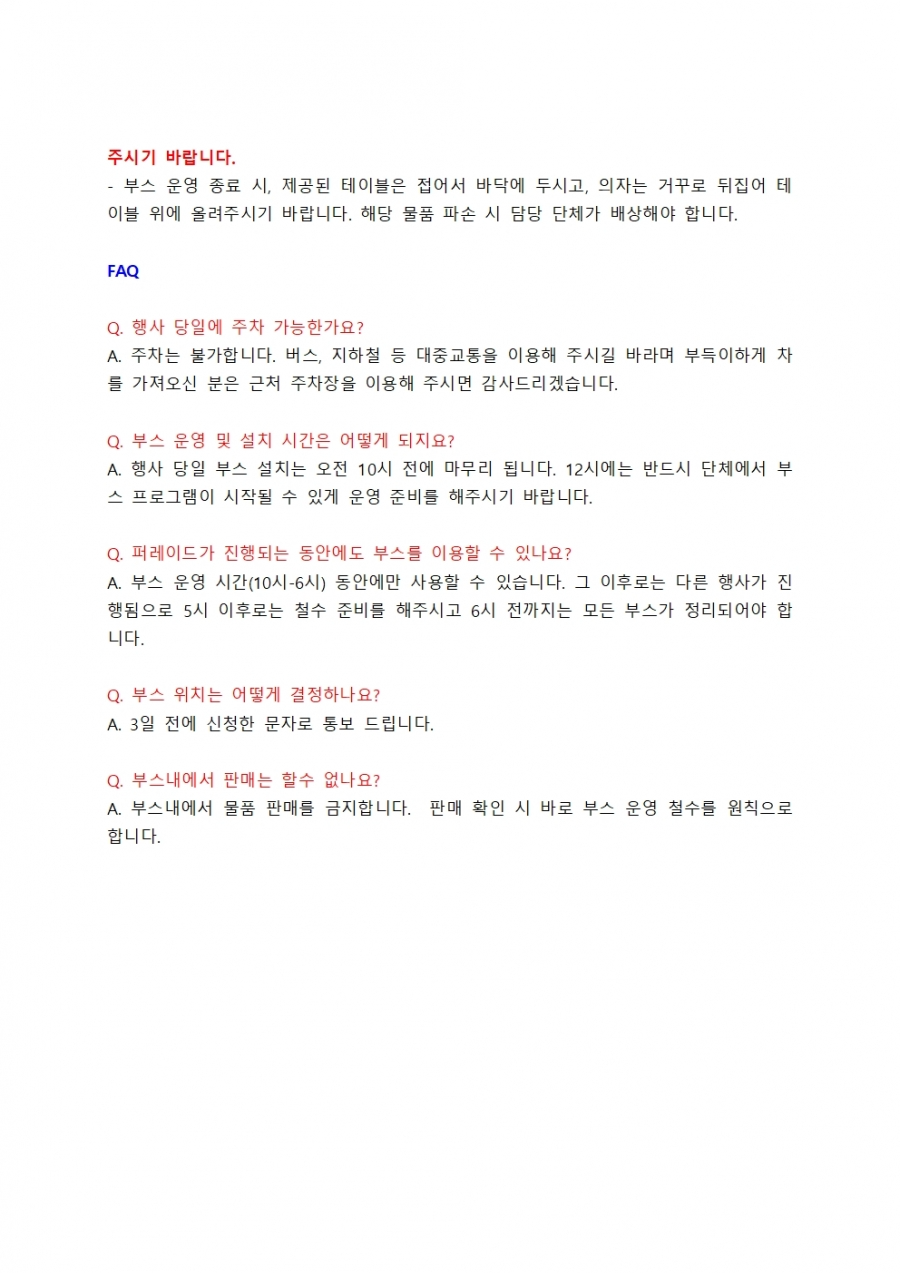 주시기 바랍니다.

- 부스 운영 종료 시, 제공된 테이블은 접어서 바닥에 두시고, 의자는 거꾸로 뒤집어 테이블 위에 올려주시기 바랍니다. 해당 물품 파손 시 담당 단체가 배상해야 합니다.

FAQ

Q. 행사 당일에 주차 가능한가요?
A. 주차는 불가합니다. 버스, 지하철 등 대중교통을 이용해 주시길 바라며 부득이하게 차를 가져오신 분은 근처 주차장을 이용해 주시면 감사드리겠습니다.

Q. 부스 운영 및 설치 시간은 어떻게 되지요?
A. 행사 당일 부스 설치는 오전 10시 전에 마무리 됩니다. 12시에는 반드시 단체에서 부스 프로그램이 시작될 수 있게 운영 준비를 해주시기 바랍니다.

Q. 퍼레이드가 진행되는 동안에도 부스를 이용할 수 있나요?
A. 부스 운영 시간(10시-6시) 동안에만 사용할 수 있습니다. 그 이후로는 다른 행사가 진행됨으로 5시 이후로는 철수 준비를 해주시고 6시 전까지는 모든 부스가 정리되어야 합니다.

Q. 부스 위치는 어떻게 결정하나요?
A. 3일 전에 신청한 문자로 통보 드립니다.

Q. 부스내에서 판매는 할수 없나요?
A. 부스내에서 물품 판매를 금지합니다. 판매 확인 시 바로 부스 운영 철수를 원칙으로 합니다.